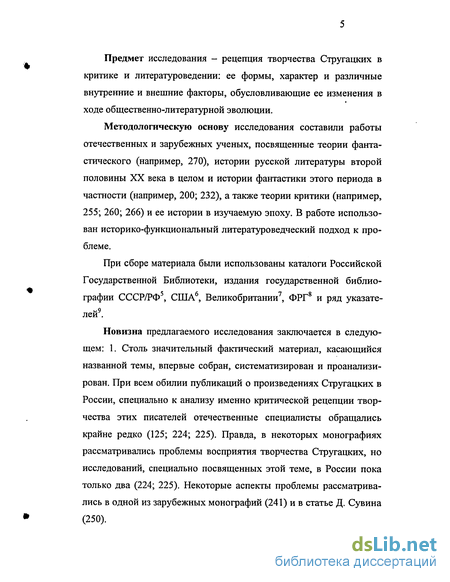 5

**Предмет** исследования – рецепция творчества Стругацких в критике и литературоведении: ее формы, характер и различные внутренние и внешние факторы, обусловливающие ее изменения в ходе общественно-литературной эволюции.

**Методологическую основу** исследования составили работы отечественных и зарубежных ученых, посвященные теории фантастического (например, 270), истории русской литературы второй половины XX века в целом и истории фантастики этого периода в частности (например, 200; 232), а также теории критики (например, 255; 260; 266) и ее истории в изучаемую эпоху. В работе использован историко-функциональный литературоведческий подход к проблеме.

При сборе материала были использованы каталоги Российской Государственной Библиотеки, издания государственной библиографии СССР/РФ$^5$, США$^6$, Великобритании$^7$, ФРГ$^8$ и ряд указателей$^9$.

**Новизна** предлагаемого исследования заключается в следующем: 1. Столь значительный фактический материал, касающийся названной темы, впервые собран, систематизирован и проанализирован. При всем обилии публикаций о произведениях Стругацких в России, специально к анализу именно критической рецепции творчества этих писателей отечественные специалисты обращались крайне редко (125; 224; 225). Правда, в некоторых монографиях рассматривались проблемы восприятия творчества Стругацких, но исследований, специально посвященных этой теме, в России пока только два (224; 225). Некоторые аспекты проблемы рассматривались в одной из зарубежных монографий (241) и в статье Д. Сувина (250).

dsLib.net
библиотека диссертаций